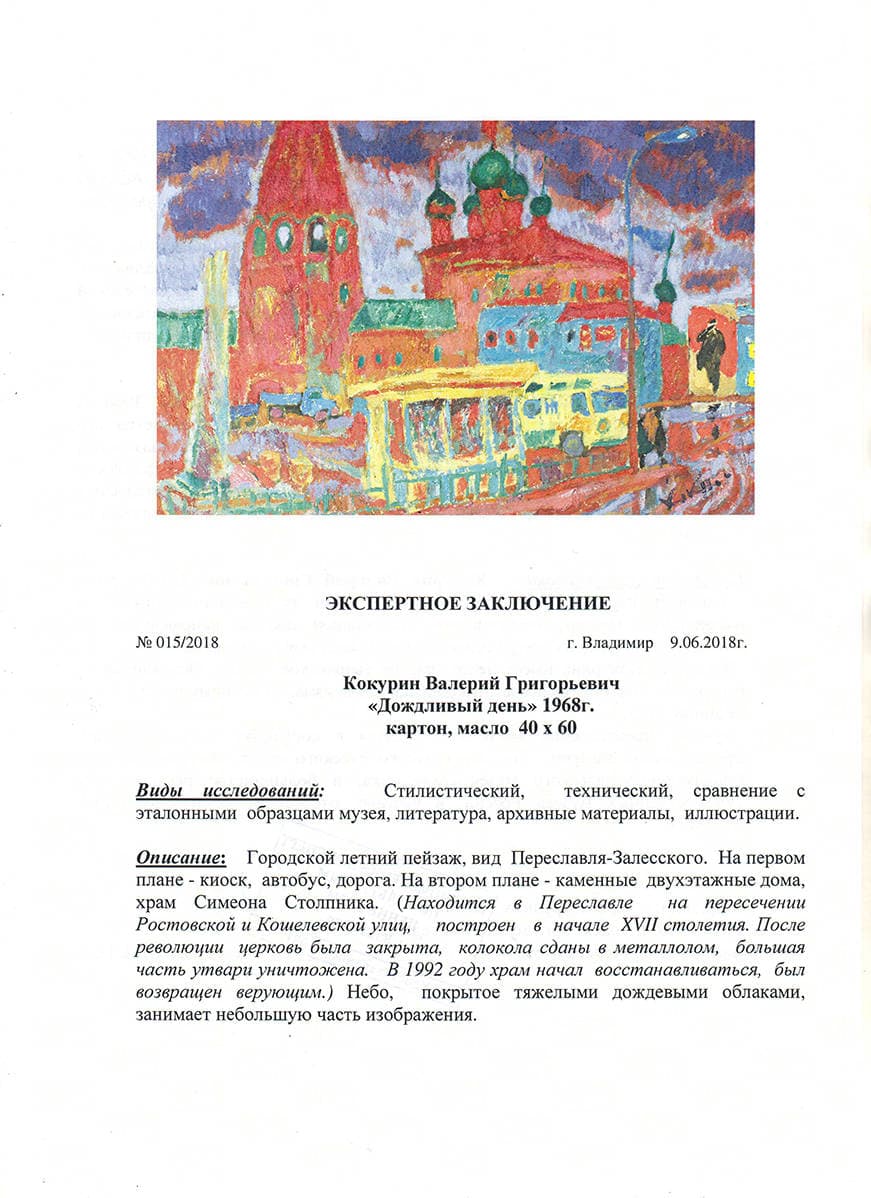 ЭКСПЕРТНОЕ ЗАКЛЮЧЕНИЕ

№ 015/2018 г. Владимир 9.06.2018г.

Кокурин Валерий Григорьевич
«Дождливый день» 1968г.
картон, масло 40 х 60

Виды исследований: Стилистический, технический, сравнение с эталонными образцами музея, литература, архивные материалы, иллюстрации.

Описание: Городской летний пейзаж, вид Переславля-Залесского. На первом плане - киоск, автобус, дорога. На втором плане - каменные двухэтажные дома, храм Симеона Столпника. (Находится в Переславле на пересечении Ростовской и Кошелевской улиц, построен в начале XVII столетия. После революции церковь была закрыта, колокола сданы в металлолом, большая часть утвари уничтожена. В 1992 году храм начал восстанавливаться, был возвращен верующим.) Небо, покрытое тяжелыми дождевыми облаками, занимает небольшую часть изображения.